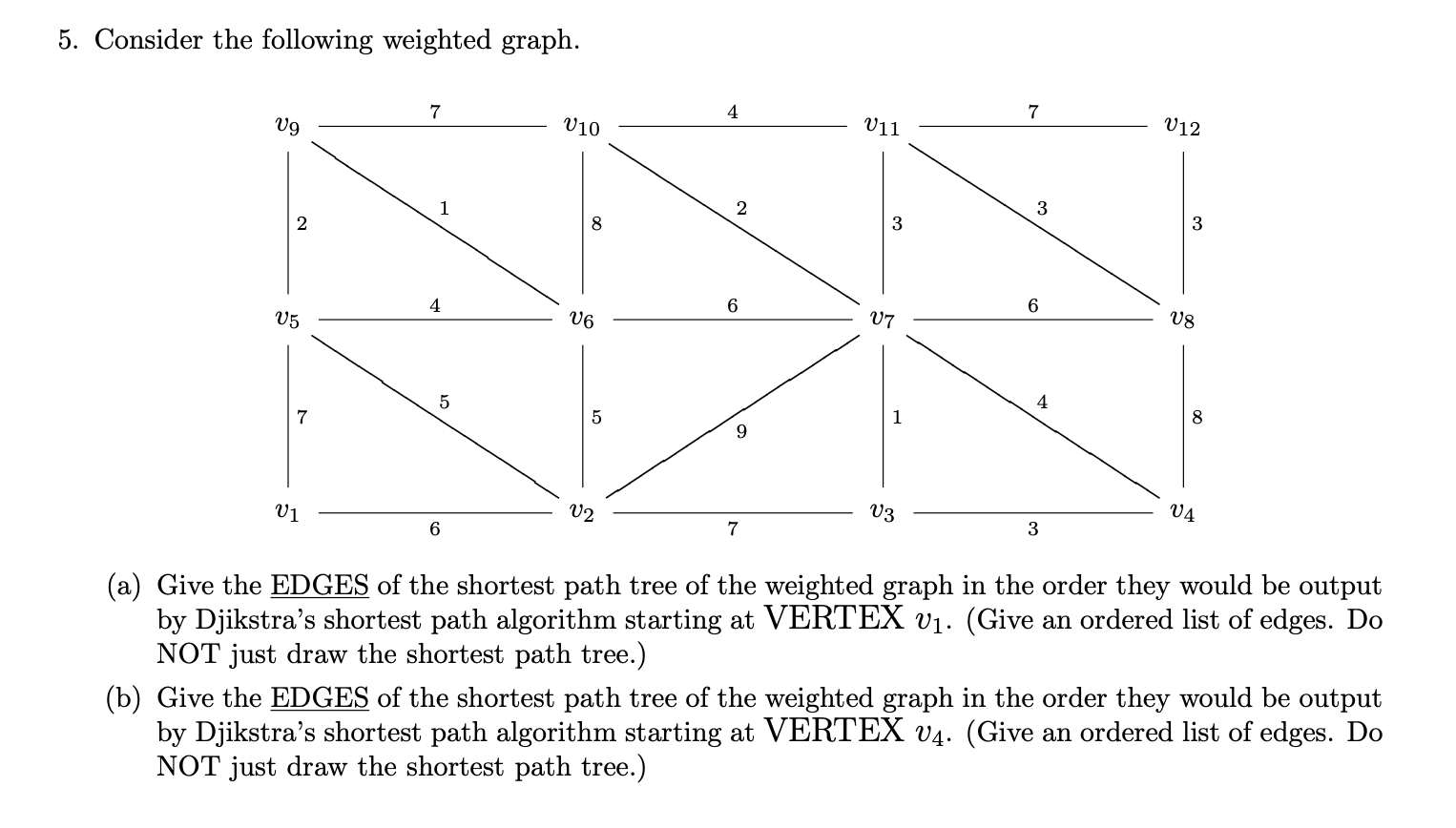 5. Consider the following weighted graph.

$v_9$ 7 $v_{10}$ 4 $v_{11}$ 7 $v_{12}$

2 1 8 2 3 3 3

$v_5$ 4 $v_6$ 6 $v_7$ 6 $v_8$

7 5 5 9 1 4 8

$v_1$ 6 $v_2$ 7 $v_3$ 3 $v_4$

(a) Give the EDGES of the shortest path tree of the weighted graph in the order they would be output by Djikstra's shortest path algorithm starting at VERTEX $v_1$. (Give an ordered list of edges. Do NOT just draw the shortest path tree.)

(b) Give the EDGES of the shortest path tree of the weighted graph in the order they would be output by Djikstra's shortest path algorithm starting at VERTEX $v_4$. (Give an ordered list of edges. Do NOT just draw the shortest path tree.)